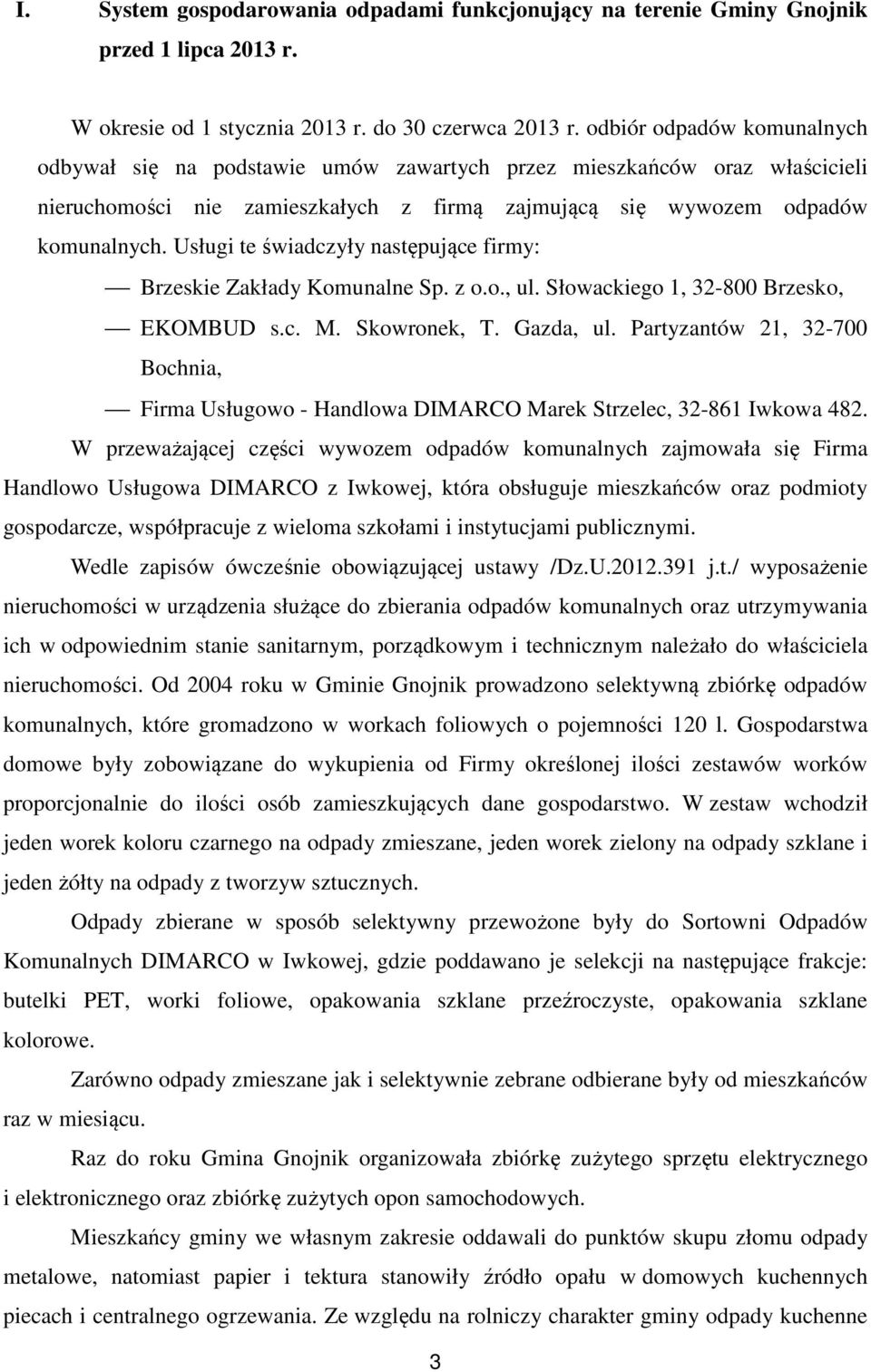 I. System gospodarowania odpadami funkcjonujący na terenie Gminy Gnojnik przed 1 lipca 2013 r.

W okresie od 1 stycznia 2013 r. do 30 czerwca 2013 r. odbiór odpadów komunalnych odbywał się na podstawie umów zawartych przez mieszkańców oraz właścicieli nieruchomości nie zamieszkałych z firmą zajmującą się wywozem odpadów komunalnych. Usługi te świadczyły następujące firmy:

— Brzeskie Zakłady Komunalne Sp. z o.o., ul. Słowackiego 1, 32-800 Brzesko,

— EKOMBUD s.c. M. Skowronek, T. Gazda, ul. Partyzantów 21, 32-700 Bochnia,

— Firma Usługowo - Handlowa DIMARCO Marek Strzelec, 32-861 Iwkowa 482.

W przeważającej części wywozem odpadów komunalnych zajmowała się Firma Handlowo Usługowa DIMARCO z Iwkowej, która obsługuje mieszkańców oraz podmioty gospodarcze, współpracuje z wieloma szkołami i instytucjami publicznymi.

Wedle zapisów ówcześnie obowiązującej ustawy /Dz.U.2012.391 j.t./ wyposażenie nieruchomości w urządzenia służące do zbierania odpadów komunalnych oraz utrzymywania ich w odpowiednim stanie sanitarnym, porządkowym i technicznym należało do właściciela nieruchomości. Od 2004 roku w Gminie Gnojnik prowadzono selektywną zbiórkę odpadów komunalnych, które gromadzono w workach foliowych o pojemności 120 l. Gospodarstwa domowe były zobowiązane do wykupienia od Firmy określonej ilości zestawów worków proporcjonalnie do ilości osób zamieszkujących dane gospodarstwo. W zestaw wchodził jeden worek koloru czarnego na odpady zmieszane, jeden worek zielony na odpady szklane i jeden żółty na odpady z tworzyw sztucznych.

Odpady zbierane w sposób selektywny przewożone były do Sortowni Odpadów Komunalnych DIMARCO w Iwkowej, gdzie poddawano je selekcji na następujące frakcje: butelki PET, worki foliowe, opakowania szklane przeźroczyste, opakowania szklane kolorowe.

Zarówno odpady zmieszane jak i selektywnie zebrane odbierane były od mieszkańców raz w miesiącu.

Raz do roku Gmina Gnojnik organizowała zbiórkę zużytego sprzętu elektrycznego i elektronicznego oraz zbiórkę zużytych opon samochodowych.

Mieszkańcy gminy we własnym zakresie oddawali do punktów skupu złomu odpady metalowe, natomiast papier i tektura stanowiły źródło opału w domowych kuchennych piecach i centralnego ogrzewania. Ze względu na rolniczy charakter gminy odpady kuchenne

3